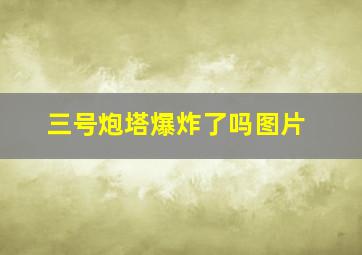 三号炮塔爆炸了吗图片